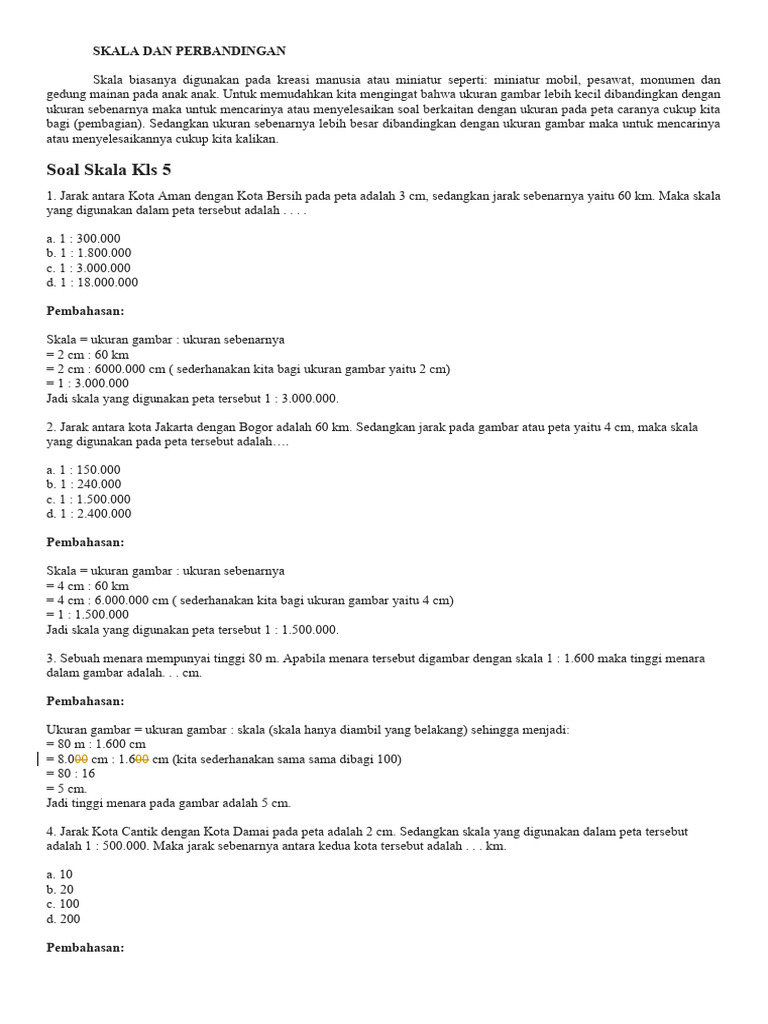 SKALA DAN PERBANDINGAN

Skala biasanya digunakan pada kreasi manusia atau miniatur seperti: miniatur mobil, pesawat, monumen dan gedung mainan pada anak anak. Untuk memudahkan kita mengingat bahwa ukuran gambar lebih kecil dibandingkan dengan ukuran sebenarnya maka untuk mencarinya atau menyelesaikan soal berkaitan dengan ukuran pada peta caranya cukup kita bagi (pembagian). Sedangkan ukuran sebenarnya lebih besar dibandingkan dengan ukuran gambar maka untuk mencarinya atau menyelesaikannya cukup kita kalikan.

Soal Skala Kls 5

1. Jarak antara Kota Aman dengan Kota Bersih pada peta adalah 3 cm, sedangkan jarak sebenarnya yaitu 60 km. Maka skala yang digunakan dalam peta tersebut adalah . . . .

a. 1 : 300.000
b. 1 : 1.800.000
c. 1 : 3.000.000
d. 1 : 18.000.000

Pembahasan:

Skala = ukuran gambar : ukuran sebenarnya
= 2 cm : 60 km
= 2 cm : 6000.000 cm ( sederhanakan kita bagi ukuran gambar yaitu 2 cm)
= 1 : 3.000.000
Jadi skala yang digunakan peta tersebut 1 : 3.000.000.

2. Jarak antara kota Jakarta dengan Bogor adalah 60 km. Sedangkan jarak pada gambar atau peta yaitu 4 cm, maka skala yang digunakan pada peta tersebut adalah….

a. 1 : 150.000
b. 1 : 240.000
c. 1 : 1.500.000
d. 1 : 2.400.000

Pembahasan:

Skala = ukuran gambar : ukuran sebenarnya
= 4 cm : 60 km
= 4 cm : 6.000.000 cm ( sederhanakan kita bagi ukuran gambar yaitu 4 cm)
= 1 : 1.500.000
Jadi skala yang digunakan peta tersebut 1 : 1.500.000.

3. Sebuah menara mempunyai tinggi 80 m. Apabila menara tersebut digambar dengan skala 1 : 1.600 maka tinggi menara dalam gambar adalah. . . cm.

Pembahasan:

Ukuran gambar = ukuran gambar : skala (skala hanya diambil yang belakang) sehingga menjadi:
= 80 m : 1.600 cm
= 8.000 cm : 1.600 cm (kita sederhanakan sama sama dibagi 100)
= 80 : 16
= 5 cm.
Jadi tinggi menara pada gambar adalah 5 cm.

4. Jarak Kota Cantik dengan Kota Damai pada peta adalah 2 cm. Sedangkan skala yang digunakan dalam peta tersebut adalah 1 : 500.000. Maka jarak sebenarnya antara kedua kota tersebut adalah . . . km.

a. 10
b. 20
c. 100
d. 200

Pembahasan: